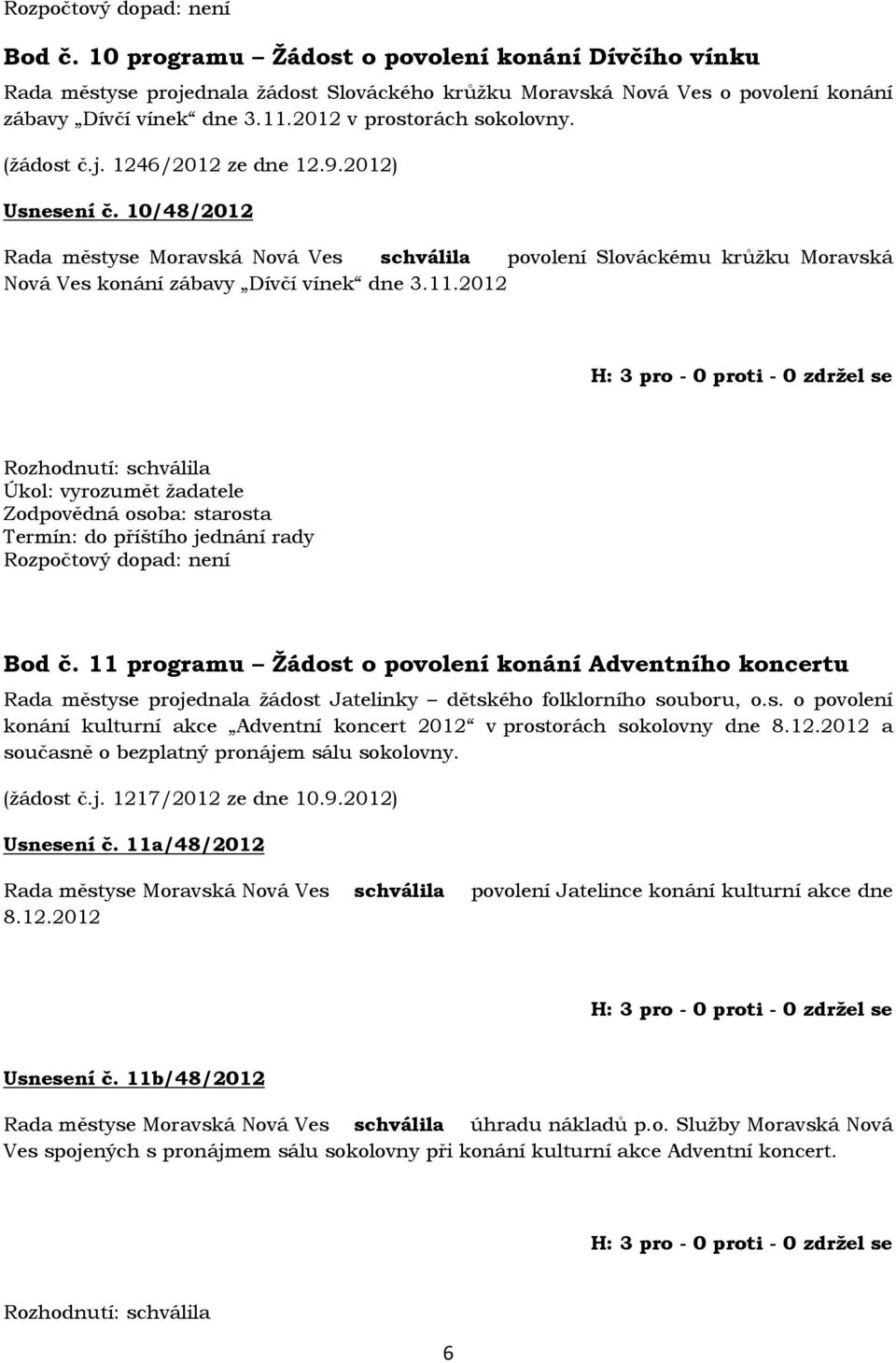 Rozpočtový dopad: není

Bod č. 10 programu – Žádost o povolení konání Dívčího vínku

Rada městyse projednala žádost Slováckého krůžku Moravská Nová Ves o povolení konání zábavy „Dívčí vínek“ dne 3.11.2012 v prostorách sokolovny.

(žádost č.j. 1246/2012 ze dne 12.9.2012)

Usnesení č. 10/48/2012

Rada městyse Moravská Nová Ves schválila povolení Slováckému krůžku Moravská Nová Ves konání zábavy „Dívčí vínek“ dne 3.11.2012

H: 3 pro - 0 proti - 0 zdržel se

Rozhodnutí: schválila
Úkol: vyrozumět žadatele
Zodpovědná osoba: starosta
Termín: do příštího jednání rady
Rozpočtový dopad: není

Bod č. 11 programu – Žádost o povolení konání Adventního koncertu

Rada městyse projednala žádost Jatelinky – dětského folklorního souboru, o.s. o povolení konání kulturní akce „Adventní koncert 2012“ v prostorách sokolovny dne 8.12.2012 a současně o bezplatný pronájem sálu sokolovny.

(žádost č.j. 1217/2012 ze dne 10.9.2012)

Usnesení č. 11a/48/2012

Rada městyse Moravská Nová Ves schválila povolení Jatelince konání kulturní akce dne 8.12.2012

H: 3 pro - 0 proti - 0 zdržel se

Usnesení č. 11b/48/2012

Rada městyse Moravská Nová Ves schválila úhradu nákladů p.o. Služby Moravská Nová Ves spojených s pronájmem sálu sokolovny při konání kulturní akce Adventní koncert.

H: 3 pro - 0 proti - 0 zdržel se

Rozhodnutí: schválila

6